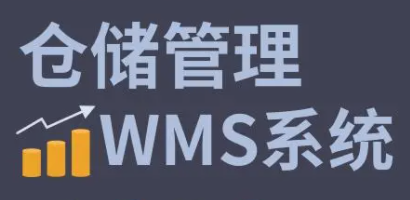 仓储管理
WMS系统